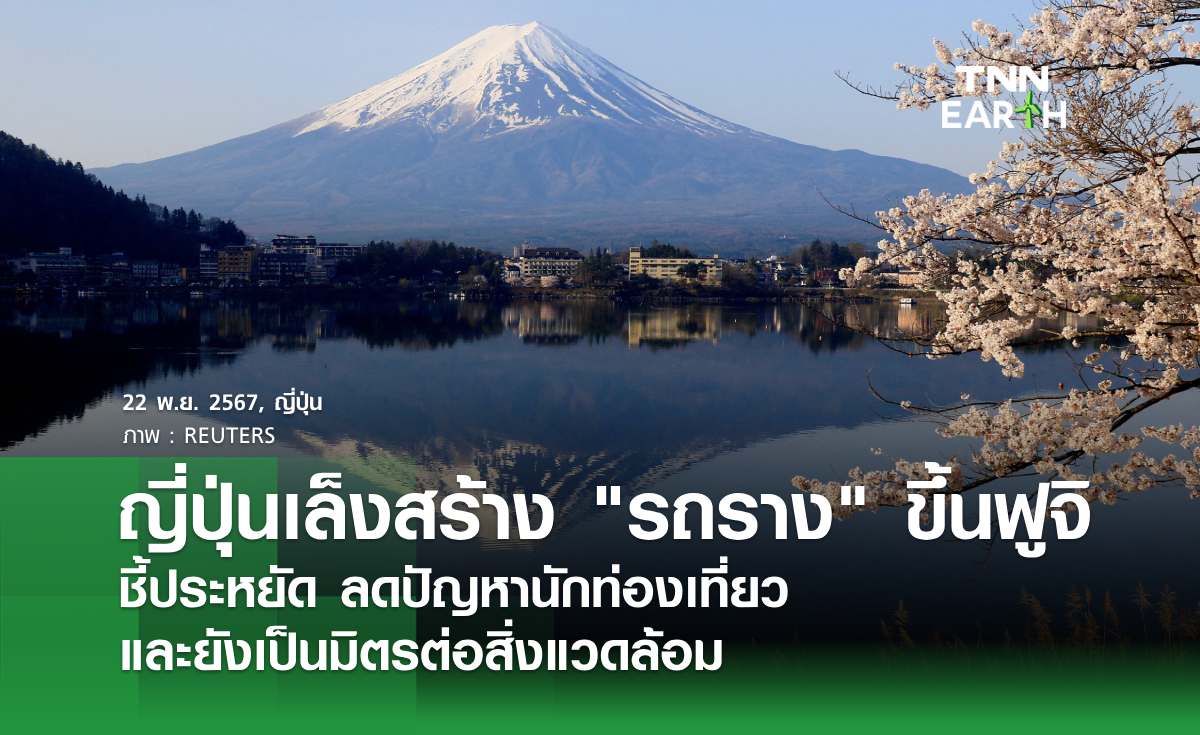 TNN EARTH

22 พ.ย. 2567, ญี่ปุ่น
ภาพ : REUTERS

ญี่ปุ่นเล็งสร้าง "รถราง" ขึ้นฟูจิ
ชี้ประหยัด ลดปัญหานักท่องเที่ยว
และยังเป็นมิตรต่อสิ่งแวดล้อม